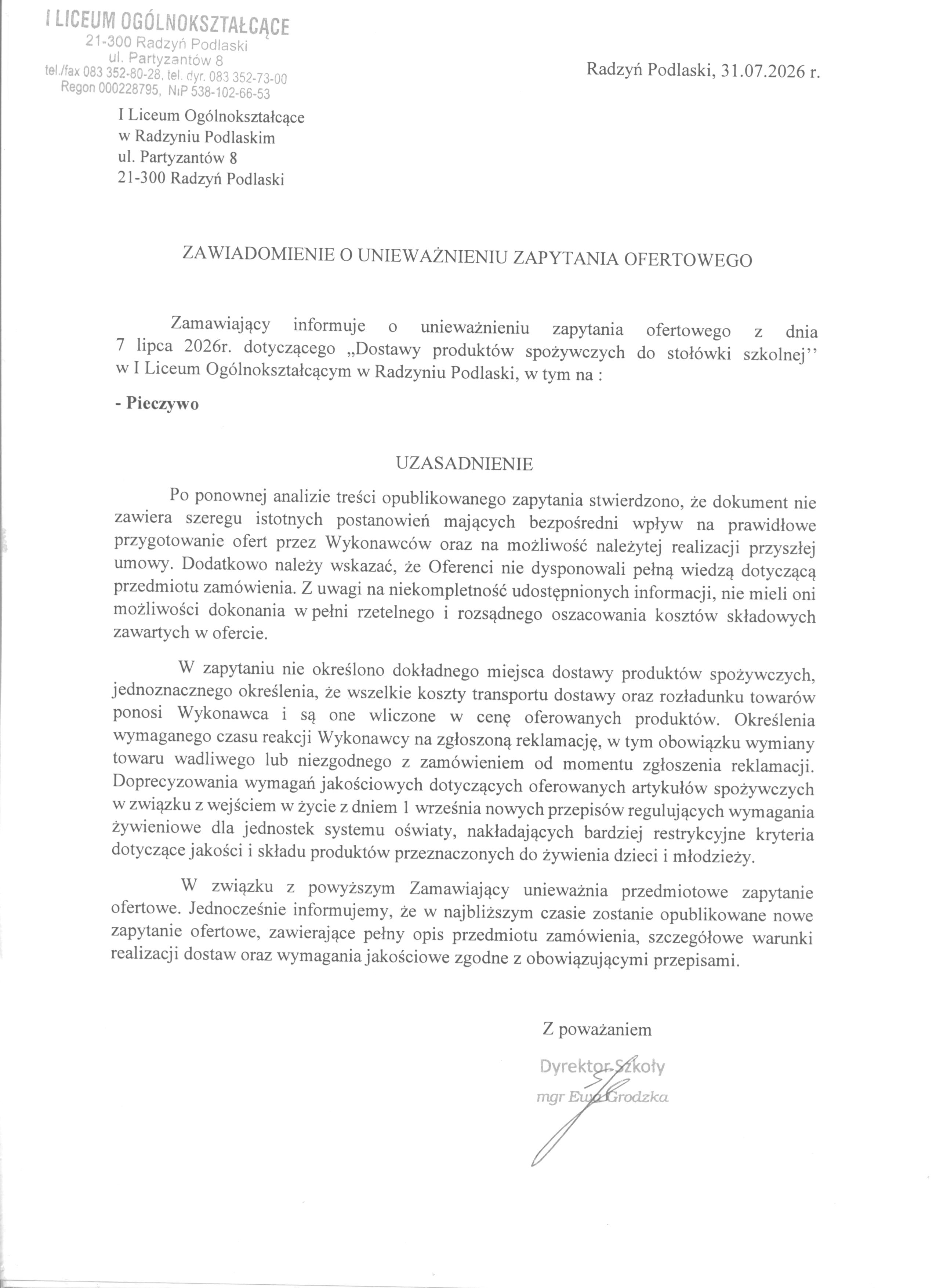 I LICEUM OGÓLNOKSZTAŁCĄCE
21-300 Radzyń Podlaski
ul. Partyzantów 8
tel./fax 083 352-80-28, tel. dyr. 083 352-73-00
Regon 000228795, NIP 538-102-66-53

Radzyń Podlaski, 31.07.2026 r.

I Liceum Ogólnokształcące
w Radzyniu Podlaskim
ul. Partyzantów 8
21-300 Radzyń Podlaski

ZAWIADOMIENIE O UNIEWAŻNIENIU ZAPYTANIA OFERTOWEGO

Zamawiający informuje o unieważnieniu zapytania ofertowego z dnia 7 lipca 2026r. dotyczącego „Dostawy produktów spożywczych do stołówki szkolnej'' w I Liceum Ogólnokształcącym w Radzyniu Podlaski, w tym na :

- Pieczywo

UZASADNIENIE

Po ponownej analizie treści opublikowanego zapytania stwierdzono, że dokument nie zawiera szeregu istotnych postanowień mających bezpośredni wpływ na prawidłowe przygotowanie ofert przez Wykonawców oraz na możliwość należytej realizacji przyszłej umowy. Dodatkowo należy wskazać, że Oferenci nie dysponowali pełną wiedzą dotyczącą przedmiotu zamówienia. Z uwagi na niekompletność udostępnionych informacji, nie mieli oni możliwości dokonania w pełni rzetelnego i rozsądnego oszacowania kosztów składowych zawartych w ofercie.

W zapytaniu nie określono dokładnego miejsca dostawy produktów spożywczych, jednoznacznego określenia, że wszelkie koszty transportu dostawy oraz rozładunku towarów ponosi Wykonawca i są one wliczone w cenę oferowanych produktów. Określenia wymaganego czasu reakcji Wykonawcy na zgłoszoną reklamację, w tym obowiązku wymiany towaru wadliwego lub niezgodnego z zamówieniem od momentu zgłoszenia reklamacji. Doprecyzowania wymagań jakościowych dotyczących oferowanych artykułów spożywczych w związku z wejściem w życie z dniem 1 września nowych przepisów regulujących wymagania żywieniowe dla jednostek systemu oświaty, nakładających bardziej restrykcyjne kryteria dotyczące jakości i składu produktów przeznaczonych do żywienia dzieci i młodzieży.

W związku z powyższym Zamawiający unieważnia przedmiotowe zapytanie ofertowe. Jednocześnie informujemy, że w najbliższym czasie zostanie opublikowane nowe zapytanie ofertowe, zawierające pełny opis przedmiotu zamówienia, szczegółowe warunki realizacji dostaw oraz wymagania jakościowe zgodne z obowiązującymi przepisami.

Z poważaniem

Dyrektor Szkoły
mgr Ewa Grodzka